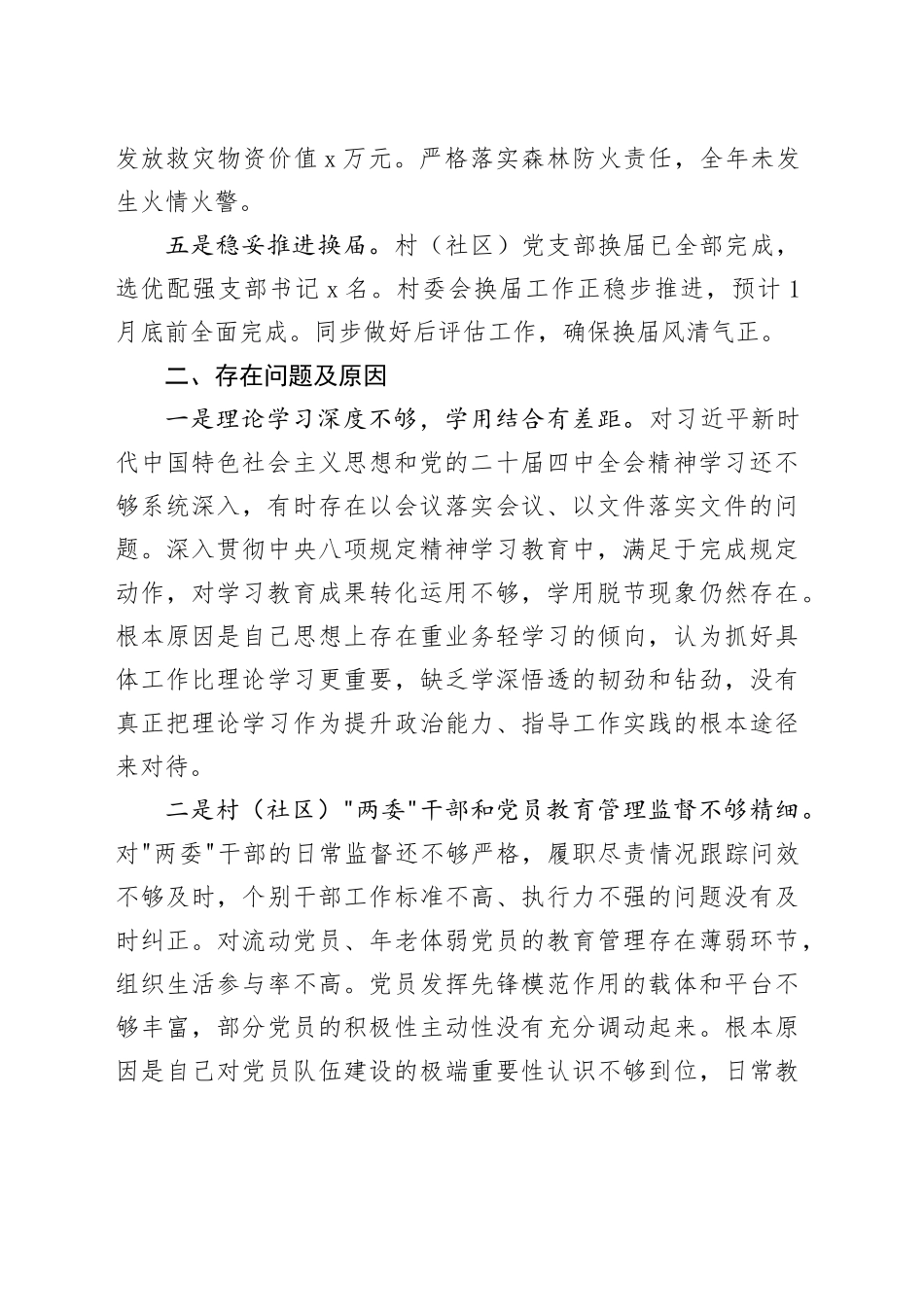 发放救灾物资价值 x 万元。严格落实森林防火责任，全年未发生火情火警。

五是稳妥推进换届。村（社区）党支部换届已全部完成，选优配强支部书记 x 名。村委会换届工作正稳步推进，预计 1 月底前全面完成。同步做好后评估工作，确保换届风清气正。

二、存在问题及原因

一是理论学习深度不够，学用结合有差距。对习近平新时代中国特色社会主义思想和党的二十届四中全会精神学习还不够系统深入，有时存在以会议落实会议、以文件落实文件的问题。深入贯彻中央八项规定精神学习教育中，满足于完成规定动作，对学习教育成果转化运用不够，学用脱节现象仍然存在。根本原因是自己思想上存在重业务轻学习的倾向，认为抓好具体工作比理论学习更重要，缺乏学深悟透的韧劲和钻劲，没有真正把理论学习作为提升政治能力、指导工作实践的根本途径来对待。

二是村（社区）"两委"干部和党员教育管理监督不够精细。对"两委"干部的日常监督还不够严格，履职尽责情况跟踪问效不够及时，个别干部工作标准不高、执行力不强的问题没有及时纠正。对流动党员、年老体弱党员的教育管理存在薄弱环节，组织生活参与率不高。党员发挥先锋模范作用的载体和平台不够丰富，部分党员的积极性主动性没有充分调动起来。根本原因是自己对党员队伍建设的极端重要性认识不够到位，日常教